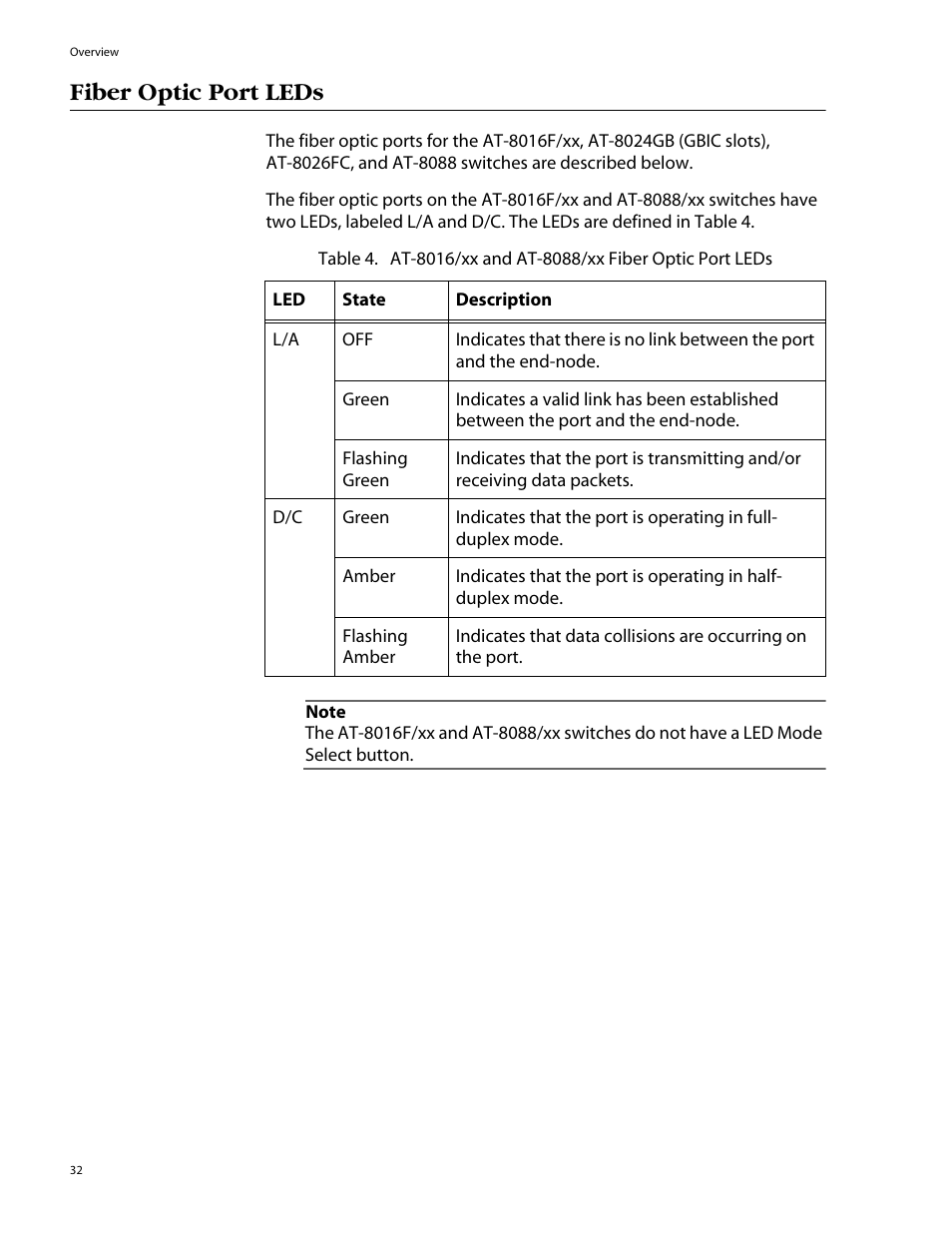 Overview

Fiber Optic Port LEDs

The fiber optic ports for the AT-8016F/xx, AT-8024GB (GBIC slots), AT-8026FC, and AT-8088 switches are described below.

The fiber optic ports on the AT-8016F/xx and AT-8088/xx switches have two LEDs, labeled L/A and D/C. The LEDs are defined in Table 4.

Table 4. AT-8016/xx and AT-8088/xx Fiber Optic Port LEDs

| LED | State | Description |
|---|---|---|
| L/A | OFF | Indicates that there is no link between the port and the end-node. |
| | Green | Indicates a valid link has been established between the port and the end-node. |
| | Flashing Green | Indicates that the port is transmitting and/or receiving data packets. |
| D/C | Green | Indicates that the port is operating in full-duplex mode. |
| | Amber | Indicates that the port is operating in half-duplex mode. |
| | Flashing Amber | Indicates that data collisions are occurring on the port. |

Note
The AT-8016F/xx and AT-8088/xx switches do not have a LED Mode Select button.

32